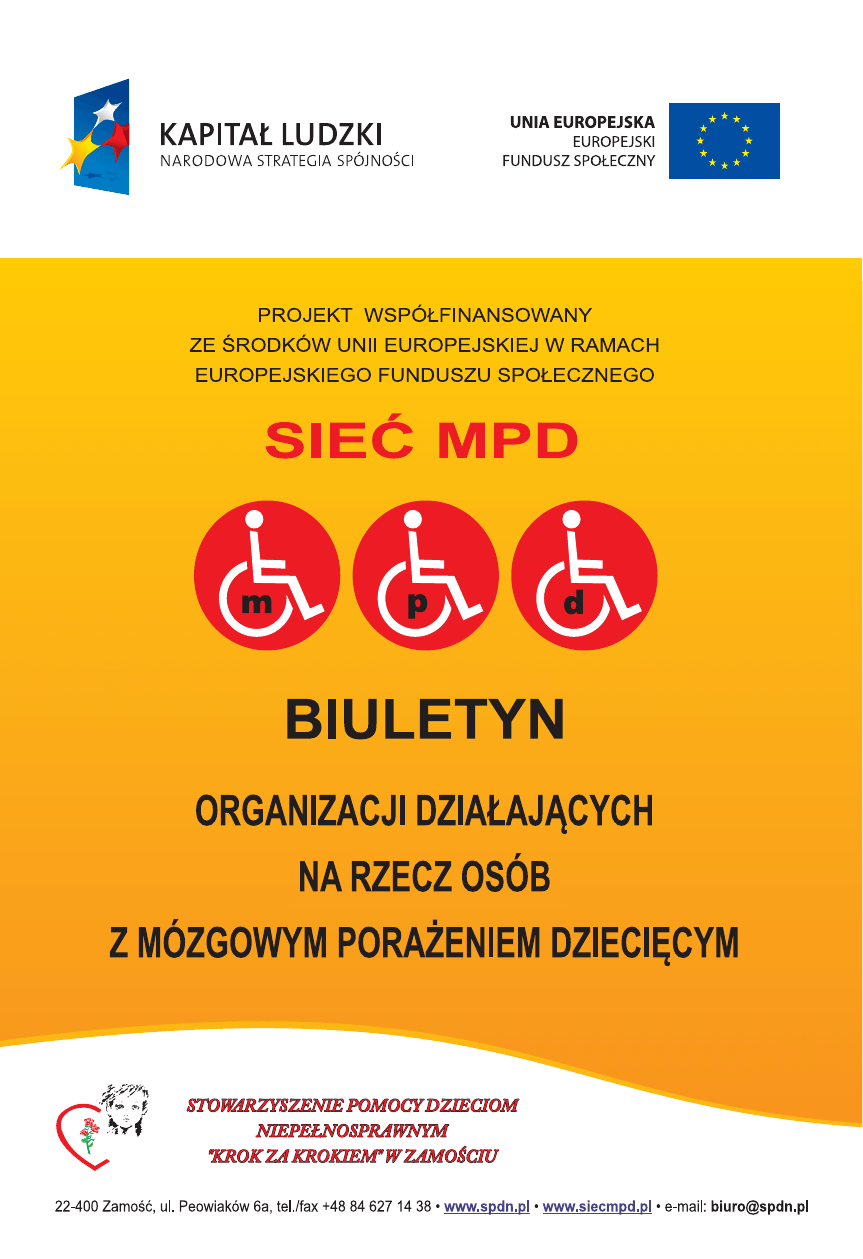 KAPITAŁ LUDZKI
NARODOWA STRATEGIA SPÓJNOŚCI

UNIA EUROPEJSKA
EUROPEJSKI
FUNDUSZ SPOŁECZNY

PROJEKT WSPÓŁFINANSOWANY
ZE ŚRODKÓW UNII EUROPEJSKIEJ W RAMACH
EUROPEJSKIEGO FUNDUSZU SPOŁECZNEGO

SIEĆ MPD

m p d

BIULETYN

ORGANIZACJI DZIAŁAJĄCYCH
NA RZECZ OSÓB
Z MÓZGOWYM PORAŻENIEM DZIECIĘCYM

STOWARZYSZENIE POMOCY DZIECIOM
NIEPEŁNOSPRAWNYM
"KROK ZA KROKIEM" W ZAMOŚCIU

22-400 Zamość, ul. Peowiaków 6a, tel./fax +48 84 627 14 38 • www.spdn.pl • www.siecmpd.pl • e-mail: biuro@spdn.pl